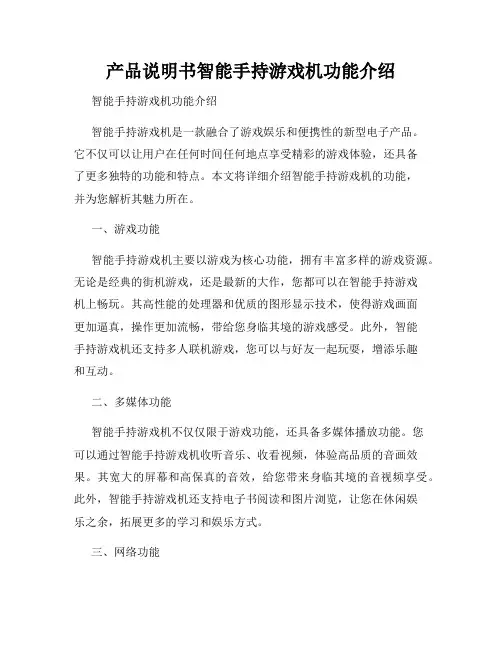 产品说明书智能手持游戏机功能介绍

智能手持游戏机功能介绍

智能手持游戏机是一款融合了游戏娱乐和便携性的新型电子产品。它不仅可以让用户在任何时间任何地点享受精彩的游戏体验，还具备了更多独特的功能和特点。本文将详细介绍智能手持游戏机的功能，并为您解析其魅力所在。

一、游戏功能

智能手持游戏机主要以游戏为核心功能，拥有丰富多样的游戏资源。无论是经典的街机游戏，还是最新的大作，您都可以在智能手持游戏机上畅玩。其高性能的处理器和优质的图形显示技术，使得游戏画面更加逼真，操作更加流畅，带给您身临其境的游戏感受。此外，智能手持游戏机还支持多人联机游戏，您可以与好友一起玩耍，增添乐趣和互动。

二、多媒体功能

智能手持游戏机不仅仅限于游戏功能，还具备多媒体播放功能。您可以通过智能手持游戏机收听音乐、收看视频，体验高品质的音画效果。其宽大的屏幕和高保真的音效，给您带来身临其境的音视频享受。此外，智能手持游戏机还支持电子书阅读和图片浏览，让您在休闲娱乐之余，拓展更多的学习和娱乐方式。

三、网络功能